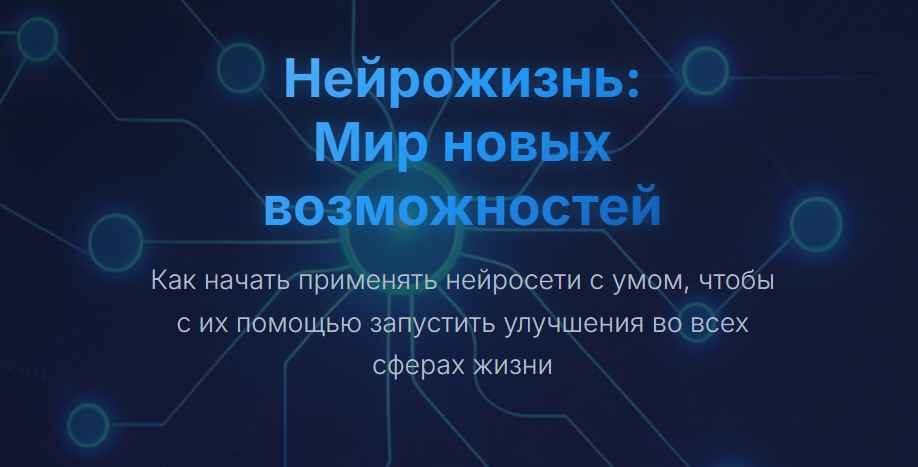 Нейрожизнь:
Мир новых возможностей

Как начать применять нейросети с умом, чтобы с их помощью запустить улучшения во всех сферах жизни